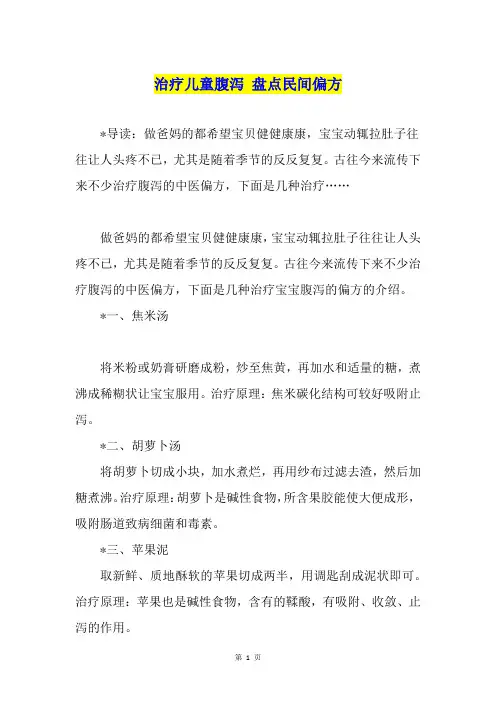 治疗儿童腹泻 盘点民间偏方

*导读：做爸妈的都希望宝贝健健康康，宝宝动辄拉肚子往往让人头疼不已，尤其是随着季节的反反复复。古往今来流传下来不少治疗腹泻的中医偏方，下面是几种治疗……

做爸妈的都希望宝贝健健康康，宝宝动辄拉肚子往往让人头疼不已，尤其是随着季节的反反复复。古往今来流传下来不少治疗腹泻的中医偏方，下面是几种治疗宝宝腹泻的偏方的介绍。

*一、焦米汤

将米粉或奶膏研磨成粉，炒至焦黄，再加水和适量的糖，煮沸成稀糊状让宝宝服用。治疗原理：焦米碳化结构可较好吸附止泻。

*二、胡萝卜汤

将胡萝卜切成小块，加水煮烂，再用纱布过滤去渣，然后加糖煮沸。治疗原理：胡萝卜是碱性食物，所含果胶能使大便成形，吸附肠道致病细菌和毒素。

*三、苹果泥

取新鲜、质地酥软的苹果切成两半，用调匙刮成泥状即可。治疗原理：苹果也是碱性食物，含有的鞣酸，有吸附、收敛、止泻的作用。

第 1 页